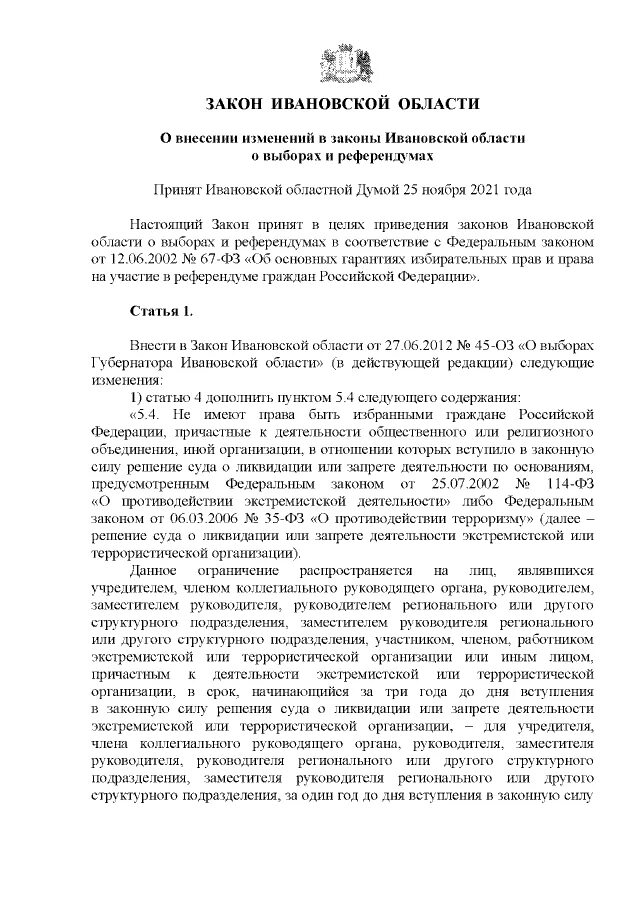 ЗАКОН ИВАНОВСКОЙ ОБЛАСТИ

О внесении изменений в законы Ивановской области о выборах и референдумах

Принят Ивановской областной Думой 25 ноября 2021 года

Настоящий Закон принят в целях приведения законов Ивановской области о выборах и референдумах в соответствие с Федеральным законом от 12.06.2002 № 67-ФЗ «Об основных гарантиях избирательных прав и права на участие в референдуме граждан Российской Федерации».

Статья 1.

Внести в Закон Ивановской области от 27.06.2012 № 45-ОЗ «О выборах Губернатора Ивановской области» (в действующей редакции) следующие изменения:

1) статью 4 дополнить пунктом 5.4 следующего содержания:

«5.4. Не имеют права быть избранными граждане Российской Федерации, причастные к деятельности общественного или религиозного объединения, иной организации, в отношении которых вступило в законную силу решение суда о ликвидации или запрете деятельности по основаниям, предусмотренным Федеральным законом от 25.07.2002 № 114-ФЗ «О противодействии экстремистской деятельности» либо Федеральным законом от 06.03.2006 № 35-ФЗ «О противодействии терроризму» (далее – решение суда о ликвидации или запрете деятельности экстремистской или террористической организации).

Данное ограничение распространяется на лиц, являвшихся учредителем, членом коллегиального руководящего органа, руководителем, заместителем руководителя, руководителем регионального или другого структурного подразделения, заместителем руководителя регионального или другого структурного подразделения, участником, членом, работником экстремистской или террористической организации или иным лицом, причастным к деятельности экстремистской или террористической организации, в срок, начинающийся за три года до дня вступления в законную силу решения суда о ликвидации или запрете деятельности экстремистской или террористической организации, – для учредителя, члена коллегиального руководящего органа, руководителя, заместителя руководителя, руководителя регионального или другого структурного подразделения, заместителя руководителя регионального или другого структурного подразделения, за один год до дня вступления в законную силу